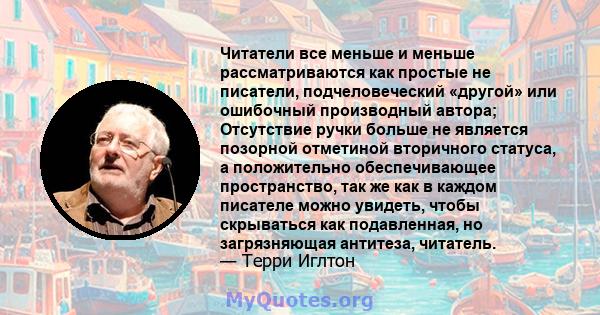 Читатели все меньше и меньше рассматриваются как простые не писатели, подчеловеческий «другой» или ошибочный производный автора; Отсутствие ручки больше не является позорной отметиной вторичного статуса, а положительно обеспечивающее пространство, так же как в каждом писателе можно увидеть, чтобы скрываться как подавленная, но загрязняющая антитеза, читатель.
— Терри Иглтон

MyQuotes.org